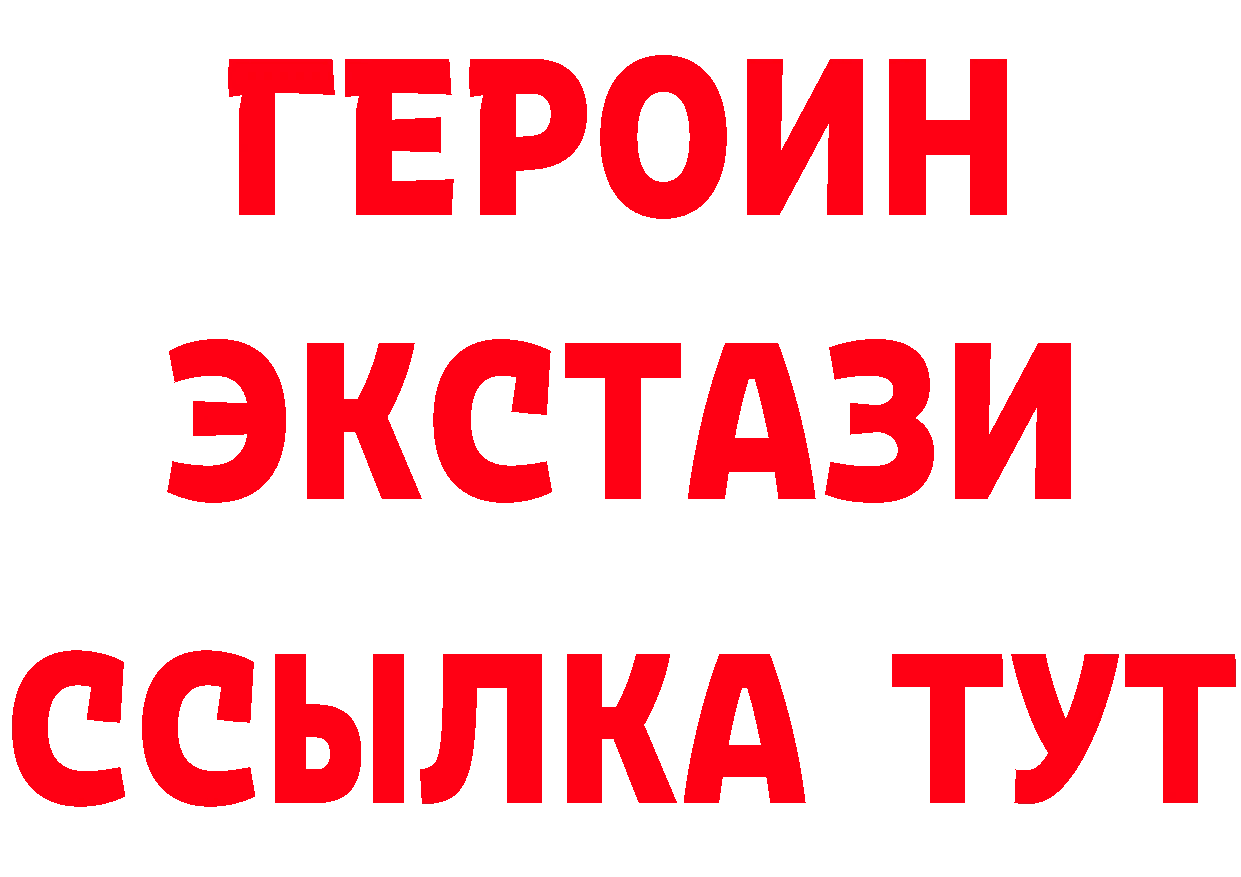 ГЕРОИН
ЭКСТАЗИ
ССЫЛКА ТУТ